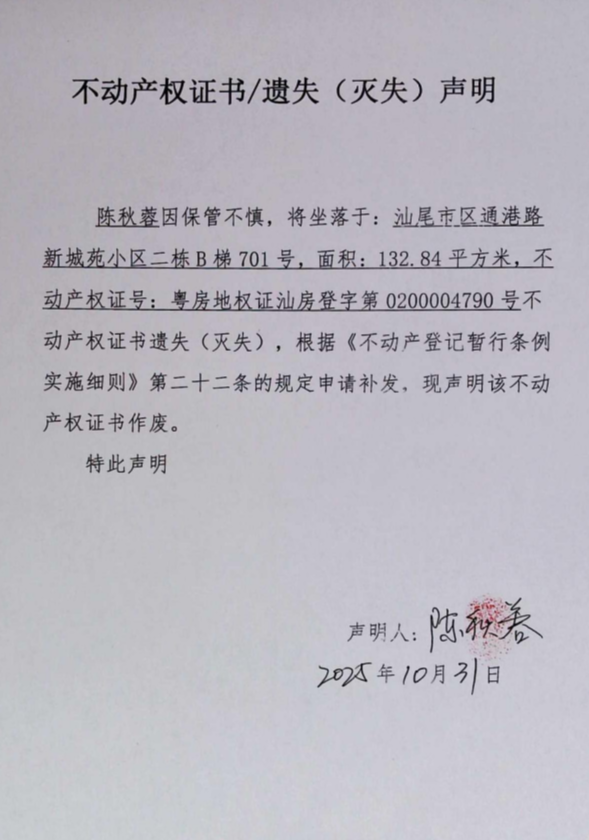 不动产权证书/遗失（灭失）声明

陈秋蓉因保管不慎，将坐落于：汕尾市区通港路新城苑小区二栋B梯701号，面积：132.84平方米，不动产权证号：粤房地权证汕房登字第0200004790号不动产权证书遗失（灭失），根据《不动产登记暂行条例实施细则》第二十二条的规定申请补发，现声明该不动产权证书作废。

特此声明

声明人：陈秋蓉
2025年10月31日